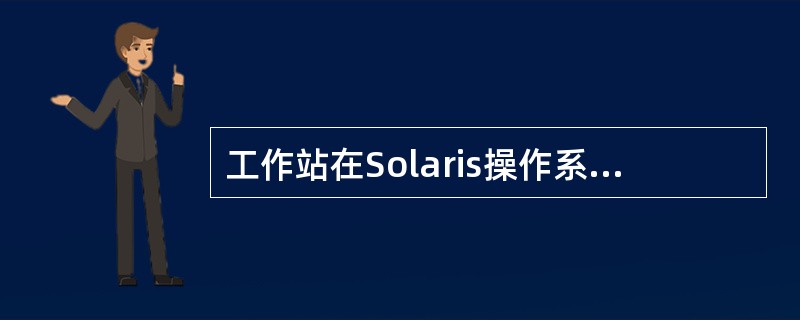 工作站在Solaris操作系...